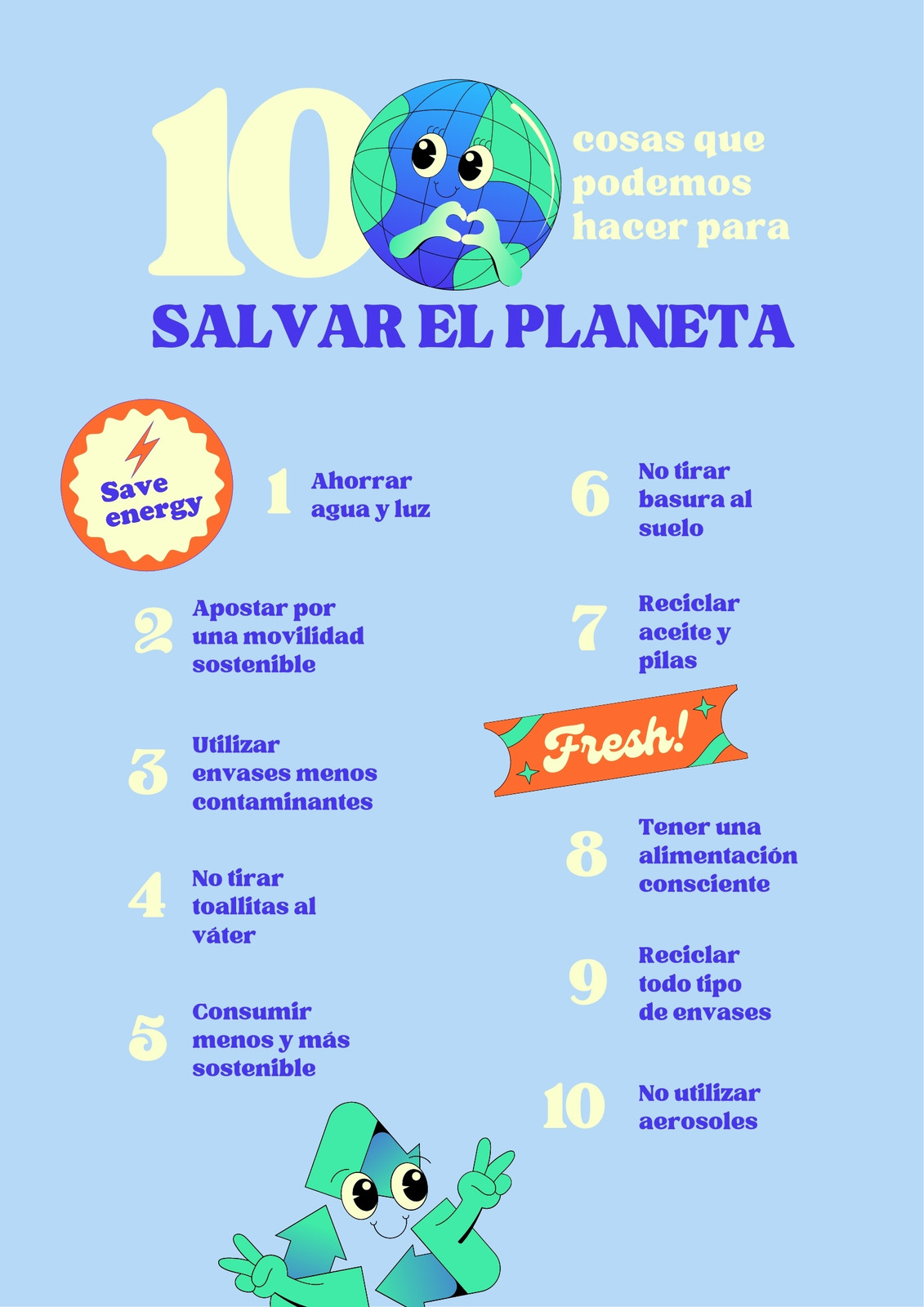 10 cosas que podemos hacer para

SALVAR EL PLANETA

Save energy

1 Ahorrar agua y luz

2 Apostar por una movilidad sostenible

3 Utilizar envases menos contaminantes

4 No tirar toallitas al váter

5 Consumir menos y más sostenible

6 No tirar basura al suelo

7 Reciclar aceite y pilas

Fresh!

8 Tener una alimentación consciente

9 Reciclar todo tipo de envases

10 No utilizar aerosoles